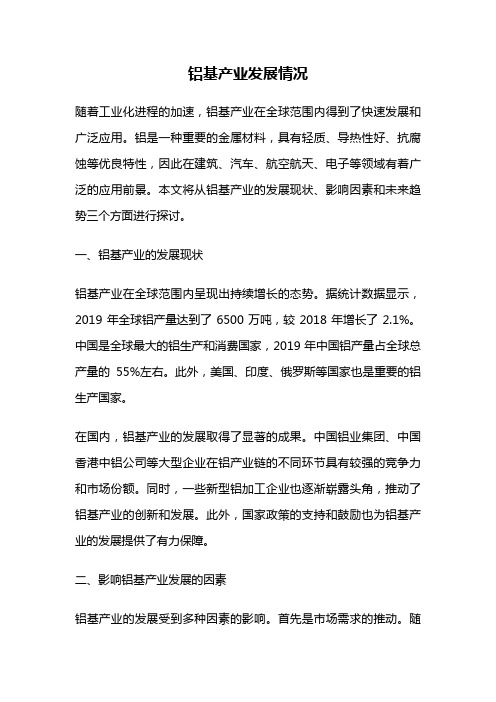 铝基产业发展情况

随着工业化进程的加速，铝基产业在全球范围内得到了快速发展和广泛应用。铝是一种重要的金属材料，具有轻质、导热性好、抗腐蚀等优良特性，因此在建筑、汽车、航空航天、电子等领域有着广泛的应用前景。本文将从铝基产业的发展现状、影响因素和未来趋势三个方面进行探讨。

一、铝基产业的发展现状

铝基产业在全球范围内呈现出持续增长的态势。据统计数据显示，2019 年全球铝产量达到了 6500 万吨，较 2018 年增长了 2.1%。中国是全球最大的铝生产和消费国家，2019 年中国铝产量占全球总产量的 55%左右。此外，美国、印度、俄罗斯等国家也是重要的铝生产国家。

在国内，铝基产业的发展取得了显著的成果。中国铝业集团、中国香港中铝公司等大型企业在铝产业链的不同环节具有较强的竞争力和市场份额。同时，一些新型铝加工企业也逐渐崭露头角，推动了铝基产业的创新和发展。此外，国家政策的支持和鼓励也为铝基产业的发展提供了有力保障。

二、影响铝基产业发展的因素

铝基产业的发展受到多种因素的影响。首先是市场需求的推动。随